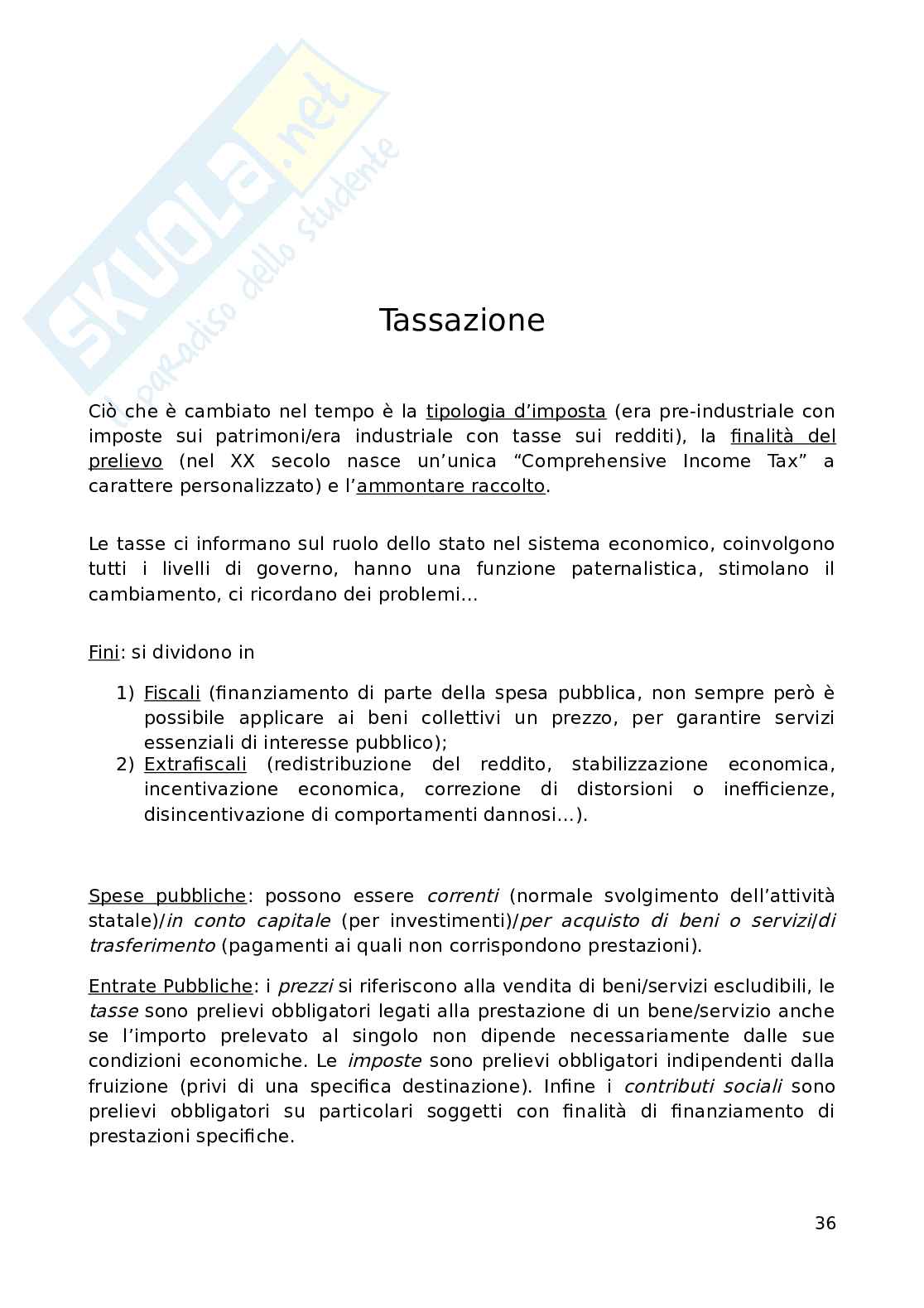 SKUOLA.net il paradiso dello studente

Tassazione

Ciò che è cambiato nel tempo è la tipologia d'imposta (era pre-industriale con imposte sui patrimoni/era industriale con tasse sui redditi), la finalità del prelievo (nel XX secolo nasce un'unica "Comprehensive Income Tax" a carattere personalizzato) e l'ammontare raccolto.

Le tasse ci informano sul ruolo dello stato nel sistema economico, coinvolgono tutti i livelli di governo, hanno una funzione paternalistica, stimolano il cambiamento, ci ricordano dei problemi...

Fini: si dividono in

1) Fiscali (finanziamento di parte della spesa pubblica, non sempre però è possibile applicare ai beni collettivi un prezzo, per garantire servizi essenziali di interesse pubblico);
2) Extrafiscali (redistribuzione del reddito, stabilizzazione economica, incentivazione economica, correzione di distorsioni o inefficienze, disincentivazione di comportamenti dannosi...).

Spese pubbliche: possono essere correnti (normale svolgimento dell'attività statale)/in conto capitale (per investimenti)/per acquisto di beni o servizi/di trasferimento (pagamenti ai quali non corrispondono prestazioni).

Entrate Pubbliche: i prezzi si riferiscono alla vendita di beni/servizi escludibili, le tasse sono prelievi obbligatori legati alla prestazione di un bene/servizio anche se l'importo prelevato al singolo non dipende necessariamente dalle sue condizioni economiche. Le imposte sono prelievi obbligatori indipendenti dalla fruizione (privi di una specifica destinazione). Infine i contributi sociali sono prelievi obbligatori su particolari soggetti con finalità di finanziamento di prestazioni specifiche.

36